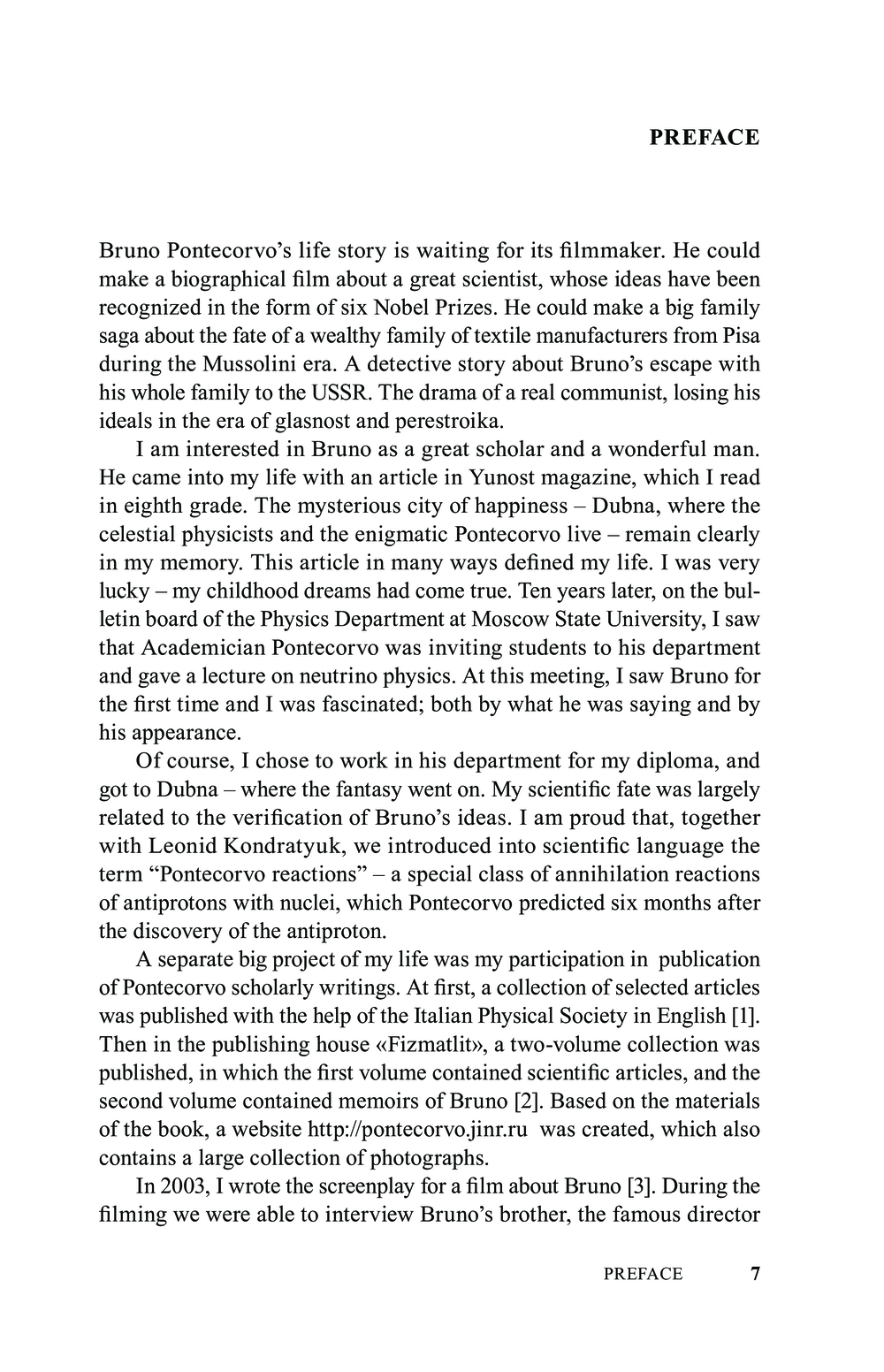 PREFACE

Bruno Pontecorvo's life story is waiting for its filmmaker. He could make a biographical film about a great scientist, whose ideas have been recognized in the form of six Nobel Prizes. He could make a big family saga about the fate of a wealthy family of textile manufacturers from Pisa during the Mussolini era. A detective story about Bruno's escape with his whole family to the USSR. The drama of a real communist, losing his ideals in the era of glasnost and perestroika.

I am interested in Bruno as a great scholar and a wonderful man. He came into my life with an article in Yunost magazine, which I read in eighth grade. The mysterious city of happiness – Dubna, where the celestial physicists and the enigmatic Pontecorvo live – remain clearly in my memory. This article in many ways defined my life. I was very lucky – my childhood dreams had come true. Ten years later, on the bulletin board of the Physics Department at Moscow State University, I saw that Academician Pontecorvo was inviting students to his department and gave a lecture on neutrino physics. At this meeting, I saw Bruno for the first time and I was fascinated; both by what he was saying and by his appearance.

Of course, I chose to work in his department for my diploma, and got to Dubna – where the fantasy went on. My scientific fate was largely related to the verification of Bruno's ideas. I am proud that, together with Leonid Kondratyuk, we introduced into scientific language the term "Pontecorvo reactions" – a special class of annihilation reactions of antiprotons with nuclei, which Pontecorvo predicted six months after the discovery of the antiproton.

A separate big project of my life was my participation in publication of Pontecorvo scholarly writings. At first, a collection of selected articles was published with the help of the Italian Physical Society in English [1]. Then in the publishing house «Fizmatlit», a two-volume collection was published, in which the first volume contained scientific articles, and the second volume contained memoirs of Bruno [2]. Based on the materials of the book, a website http://pontecorvo.jinr.ru was created, which also contains a large collection of photographs.

In 2003, I wrote the screenplay for a film about Bruno [3]. During the filming we were able to interview Bruno's brother, the famous director

PREFACE 7